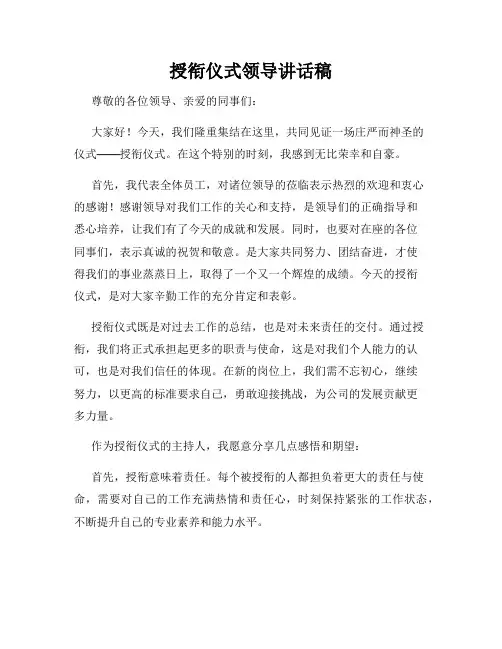 授衔仪式领导讲话稿

尊敬的各位领导、亲爱的同事们：

大家好！今天，我们隆重集结在这里，共同见证一场庄严而神圣的仪式——授衔仪式。在这个特别的时刻，我感到无比荣幸和自豪。

首先，我代表全体员工，对诸位领导的莅临表示热烈的欢迎和衷心的感谢！感谢领导对我们工作的关心和支持，是领导们的正确指导和悉心培养，让我们有了今天的成就和发展。同时，也要对在座的各位同事们，表示真诚的祝贺和敬意。是大家共同努力、团结奋进，才使得我们的事业蒸蒸日上，取得了一个又一个辉煌的成绩。今天的授衔仪式，是对大家辛勤工作的充分肯定和表彰。

授衔仪式既是对过去工作的总结，也是对未来责任的交付。通过授衔，我们将正式承担起更多的职责与使命，这是对我们个人能力的认可，也是对我们信任的体现。在新的岗位上，我们需不忘初心，继续努力，以更高的标准要求自己，勇敢迎接挑战，为公司的发展贡献更多力量。

作为授衔仪式的主持人，我愿意分享几点感悟和期望：

首先，授衔意味着责任。每个被授衔的人都担负着更大的责任与使命，需要对自己的工作充满热情和责任心，时刻保持紧张的工作状态，不断提升自己的专业素养和能力水平。